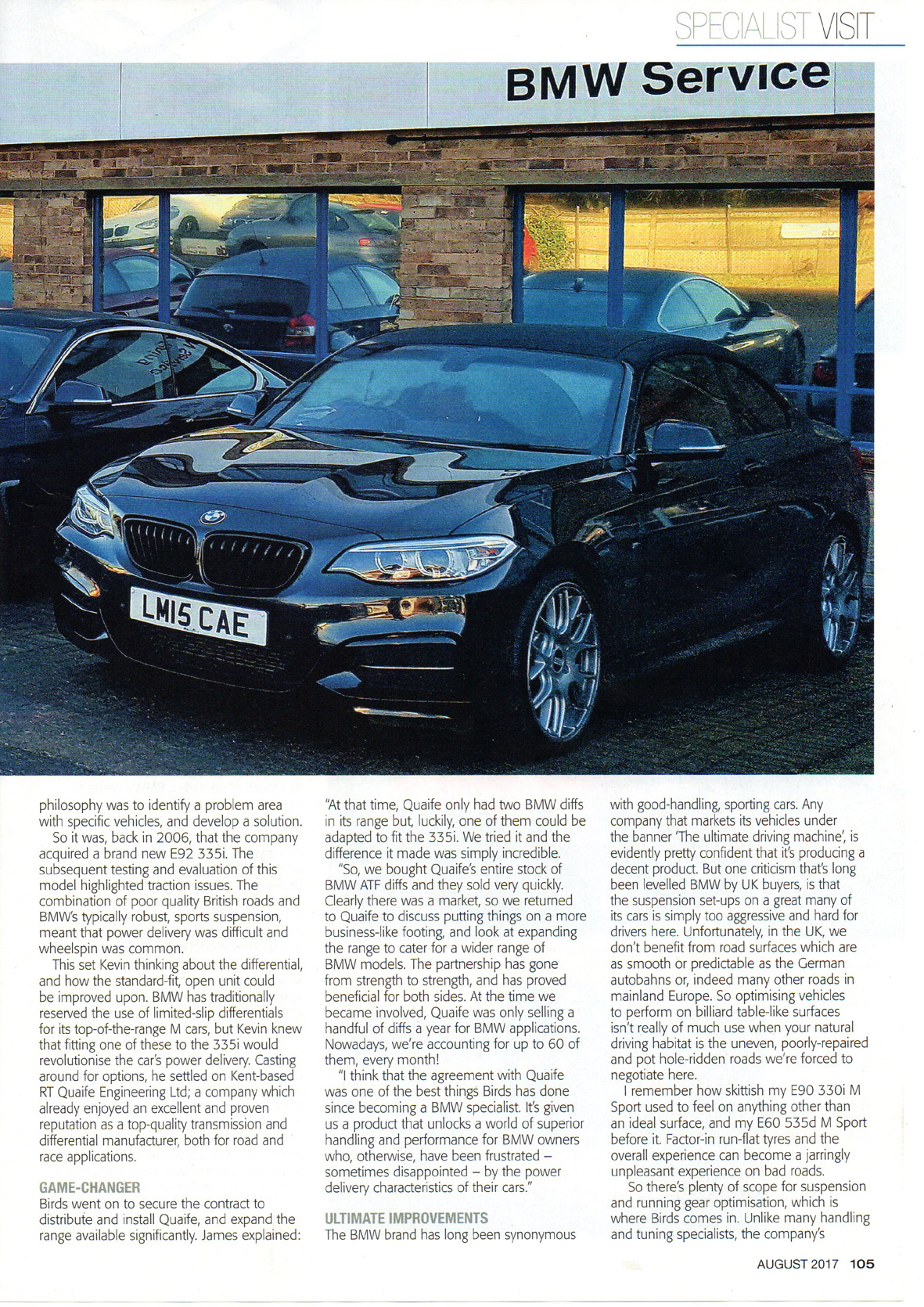 SPECIALIST VISIT

BMW Service

LM15 CAE

philosophy was to identify a problem area with specific vehicles, and develop a solution.

So it was, back in 2006, that the company acquired a brand new E92 335i. The subsequent testing and evaluation of this model highlighted traction issues. The combination of poor quality British roads and BMW's typically robust, sports suspension, meant that power delivery was difficult and wheelspin was common.

This set Kevin thinking about the differential, and how the standard-fit, open unit could be improved upon. BMW has traditionally reserved the use of limited-slip differentials for its top-of-the-range M cars, but Kevin knew that fitting one of these to the 335i would revolutionise the car's power delivery. Casting around for options, he settled on Kent-based RT Quaife Engineering Ltd; a company which already enjoyed an excellent and proven reputation as a top-quality transmission and differential manufacturer, both for road and race applications.

GAME-CHANGER
Birds went on to secure the contract to distribute and install Quaife, and expand the range available significantly. James explained:

"At that time, Quaife only had two BMW diffs in its range but, luckily, one of them could be adapted to fit the 335i. We tried it and the difference it made was simply incredible.

"So, we bought Quaife's entire stock of BMW ATF diffs and they sold very quickly. Clearly there was a market, so we returned to Quaife to discuss putting things on a more business-like footing, and look at expanding the range to cater for a wider range of BMW models. The partnership has gone from strength to strength, and has proved beneficial for both sides. At the time we became involved, Quaife was only selling a handful of diffs a year for BMW applications. Nowadays, we're accounting for up to 60 of them, every month!

"I think that the agreement with Quaife was one of the best things Birds has done since becoming a BMW specialist. It's given us a product that unlocks a world of superior handling and performance for BMW owners who, otherwise, have been frustrated – sometimes disappointed – by the power delivery characteristics of their cars."

ULTIMATE IMPROVEMENTS
The BMW brand has long been synonymous with good-handling, sporting cars. Any company that markets its vehicles under the banner 'The ultimate driving machine', is evidently pretty confident that it's producing a decent product. But one criticism that's long been levelled BMW by UK buyers, is that the suspension set-ups on a great many of its cars is simply too aggressive and hard for drivers here. Unfortunately, in the UK, we don't benefit from road surfaces which are as smooth or predictable as the German autobahns or, indeed many other roads in mainland Europe. So optimising vehicles to perform on billiard table-like surfaces isn't really of much use when your natural driving habitat is the uneven, poorly-repaired and pot hole-ridden roads we're forced to negotiate here.

I remember how skittish my E90 330i M Sport used to feel on anything other than an ideal surface, and my E60 535d M Sport before it. Factor-in run-flat tyres and the overall experience can become a jarringly unpleasant experience on bad roads.

So there's plenty of scope for suspension and running gear optimisation, which is where Birds comes in. Unlike many handling and tuning specialists, the company's

AUGUST 2017 105